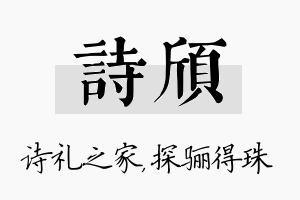 詩頎

诗礼之家,探骊得珠